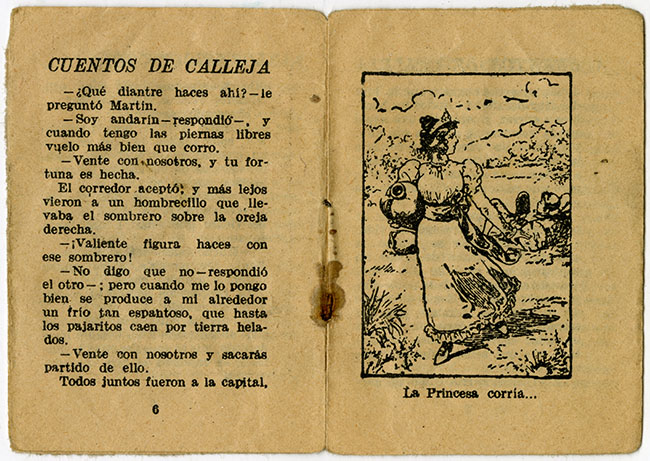 CUENTOS DE CALLEJA

—¿Qué diantre haces ahí?—le preguntó Martín.

—Soy andarín—respondió—, y cuando tengo las piernas libres vuelo más bien que corro.

—Vente con nosotros, y tu fortuna es hecha.

El corredor aceptó; y más lejos vieron a un hombrecillo que llevaba el sombrero sobre la oreja derecha.

—¡Valiente figura haces con ese sombrero!

—No digo que no—respondió el otro—; pero cuando me lo pongo bien se produce a mi alrededor un frío tan espantoso, que hasta los pajaritos caen por tierra helados.

—Vente con nosotros y sacarás partido de ello.

Todos juntos fueron a la capital,

6

La Princesa corría...